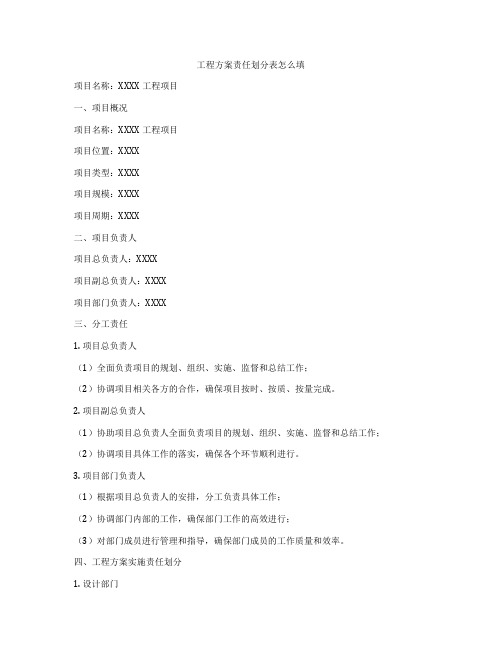 工程方案责任划分表怎么填

项目名称：XXXX 工程项目

一、项目概况

项目名称：XXXX 工程项目

项目位置：XXXX

项目类型：XXXX

项目规模：XXXX

项目周期：XXXX

二、项目负责人

项目总负责人：XXXX

项目副总负责人：XXXX

项目部门负责人：XXXX

三、分工责任

1. 项目总负责人

（1）全面负责项目的规划、组织、实施、监督和总结工作；

（2）协调项目相关各方的合作，确保项目按时、按质、按量完成。

2. 项目副总负责人

（1）协助项目总负责人全面负责项目的规划、组织、实施、监督和总结工作；

（2）协调项目具体工作的落实，确保各个环节顺利进行。

3. 项目部门负责人

（1）根据项目总负责人的安排，分工负责具体工作；

（2）协调部门内部的工作，确保部门工作的高效进行；

（3）对部门成员进行管理和指导，确保部门成员的工作质量和效率。

四、工程方案实施责任划分

1. 设计部门